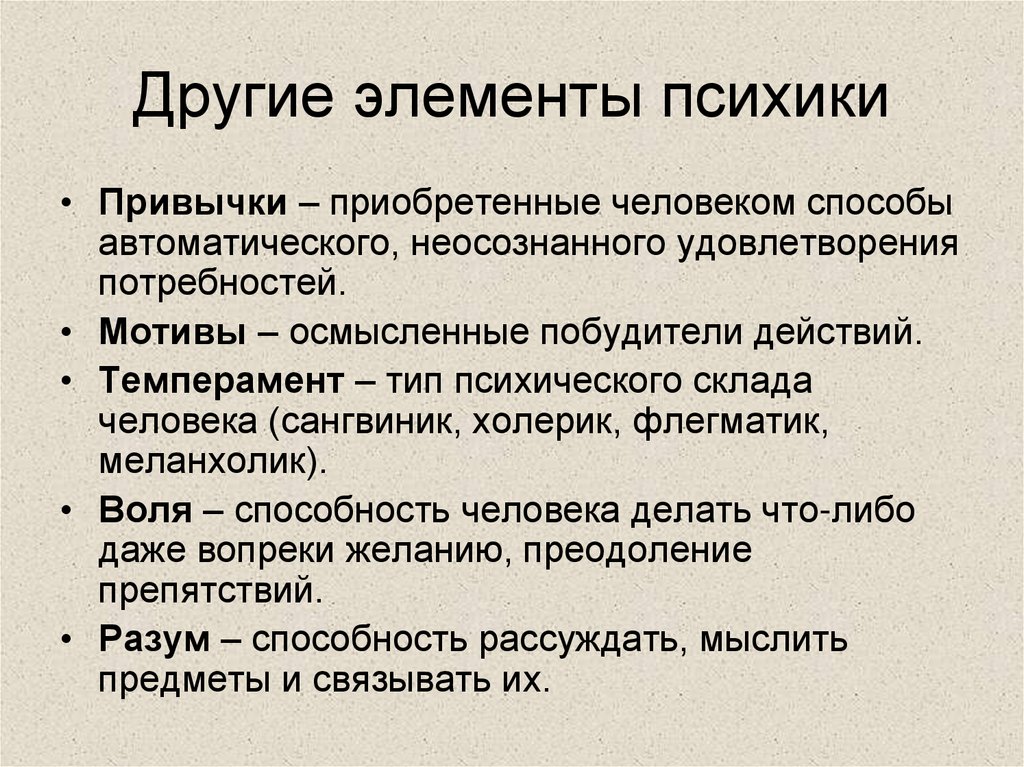 Другие элементы психики

• Привычки – приобретенные человеком способы автоматического, неосознанного удовлетворения потребностей.
• Мотивы – осмысленные побудители действий.
• Темперамент – тип психического склада человека (сангвиник, холерик, флегматик, меланхолик).
• Воля – способность человека делать что-либо даже вопреки желанию, преодоление препятствий.
• Разум – способность рассуждать, мыслить предметы и связывать их.